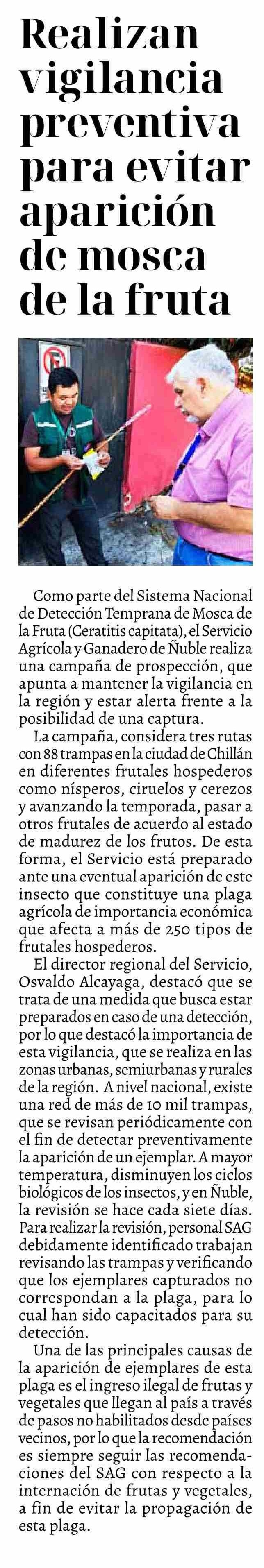 Realizan vigilancia preventiva para evitar aparición de mosca de la fruta

Como parte del Sistema Nacional de Detección Temprana de Mosca de la Fruta (Ceratitis capitata), el Servicio Agrícola y Ganadero de Ñuble realiza una campaña de prospección, que apunta a mantener la vigilancia en la región y estar alerta frente a la posibilidad de una captura.

La campaña, considera tres rutas con 88 trampas en la ciudad de Chillán en diferentes frutales hospederos como nísperos, ciruelos y cerezos y avanzando la temporada, pasar a otros frutales de acuerdo al estado de madurez de los frutos. De esta forma, el Servicio está preparado ante una eventual aparición de este insecto que constituye una plaga agrícola de importancia económica que afecta a más de 250 tipos de frutales hospederos.

El director regional del Servicio, Osvaldo Alcayaga, destacó que se trata de una medida que busca estar preparados en caso de una detección, por lo que destacó la importancia de esta vigilancia, que se realiza en las zonas urbanas, semiurbanas y rurales de la región. A nivel nacional, existe una red de más de 10 mil trampas, que se revisan periódicamente con el fin de detectar preventivamente la aparición de un ejemplar. A mayor temperatura, disminuyen los ciclos biológicos de los insectos, y en Ñuble, la revisión se hace cada siete días. Para realizar la revisión, personal SAG debidamente identificado trabajan revisando las trampas y verificando que los ejemplares capturados no correspondan a la plaga, para lo cual han sido capacitados para su detección.

Una de las principales causas de la aparición de ejemplares de esta plaga es el ingreso ilegal de frutas y vegetales que llegan al país a través de pasos no habilitados desde países vecinos, por lo que la recomendación es siempre seguir las recomendaciones del SAG con respecto a la internación de frutas y vegetales, a fin de evitar la propagación de esta plaga.